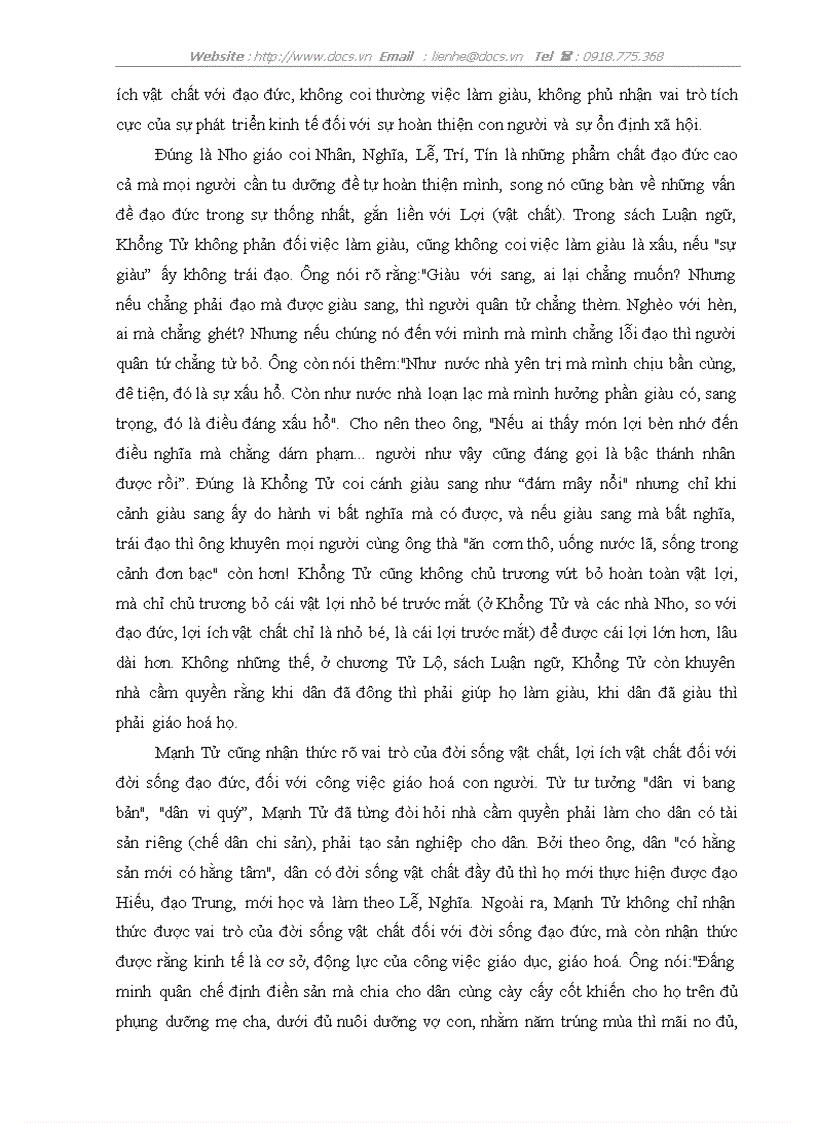 Website : http://www.docs.vn Email : lienhe@docs.vn Tel ☎ : 0918.775.368

ích vật chất với đạo đức, không coi thường việc làm giàu, không phủ nhận vai trò tích cực của sự phát triển kinh tế đối với sự hoàn thiện con người và sự ổn định xã hội.

Đúng là Nho giáo coi Nhân, Nghĩa, Lễ, Trí, Tín là những phẩm chất đạo đức cao cả mà mọi người cần tu dưỡng để tự hoàn thiện mình, song nó cũng bàn về những vấn đề đạo đức trong sự thống nhất, gắn liền với Lợi (vật chất). Trong sách Luận ngữ, Khổng Tử không phản đối việc làm giàu, cũng không coi việc làm giàu là xấu, nếu "sự giàu" ấy không trái đạo. Ông nói rõ rằng:"Giàu với sang, ai lại chẳng muốn? Nhưng nếu chẳng phải đạo mà được giàu sang, thì người quân tử chẳng thèm. Nghèo với hèn, ai mà chẳng ghét? Nhưng nếu chúng nó đến với mình mà mình chẳng lỗi đạo thì người quân tử chẳng từ bỏ. Ông còn nói thêm:"Như nước nhà yên trị mà mình chịu bần cùng, đê tiện, đó là sự xấu hổ. Còn như nước nhà loạn lạc mà mình hưởng phần giàu có, sang trọng, đó là điều đáng xấu hổ". Cho nên theo ông, "Nếu ai thấy món lợi bèn nhớ đến điều nghĩa mà chẳng dám phạm... người như vậy cũng đáng gọi là bậc thánh nhân được rồi". Đúng là Khổng Tử coi cảnh giàu sang như "đám mây nổi" nhưng chỉ khi cảnh giàu sang ấy do hành vi bất nghĩa mà có được, và nếu giàu sang mà bất nghĩa, trái đạo thì ông khuyên mọi người cùng ông thà "ăn cơm thô, uống nước lã, sống trong cảnh đơn bạc" còn hơn! Khổng Tử cũng không chủ trương vứt bỏ hoàn toàn vật lợi, mà chỉ chủ trương bỏ cái vật lợi nhỏ bé trước mắt (ở Khổng Tử và các nhà Nho, so với đạo đức, lợi ích vật chất chỉ là nhỏ bé, là cái lợi trước mắt) để được cái lợi lớn hơn, lâu dài hơn. Không những thế, ở chương Tử Lộ, sách Luận ngữ, Khổng Tử còn khuyên nhà cầm quyền rằng khi dân đã đông thì phải giúp họ làm giàu, khi dân đã giàu thì phải giáo hoá họ.

Mạnh Tử cũng nhận thức rõ vai trò của đời sống vật chất, lợi ích vật chất đối với đời sống đạo đức, đối với công việc giáo hoá con người. Từ tư tưởng "dân vi bang bản", "dân vi quý", Mạnh Tử đã từng đòi hỏi nhà cầm quyền phải làm cho dân có tài sản riêng (chế dân chi sản), phải tạo sản nghiệp cho dân. Bởi theo ông, dân "có hằng sản mới có hằng tâm", dân có đời sống vật chất đầy đủ thì họ mới thực hiện được đạo Hiếu, đạo Trung, mới học và làm theo Lễ, Nghĩa. Ngoài ra, Mạnh Tử không chỉ nhận thức được vai trò của đời sống vật chất đối với đời sống đạo đức, mà còn nhận thức được rằng kinh tế là cơ sở, động lực của công việc giáo dục, giáo hoá. Ông nói:"Đấng minh quân chế định điền sản mà chia cho dân cùng cày cấy cốt khiến cho họ trên đủ phụng dưỡng mẹ cha, dưới đủ nuôi dưỡng vợ con, nhằm năm trúng mùa thì mãi no đủ,